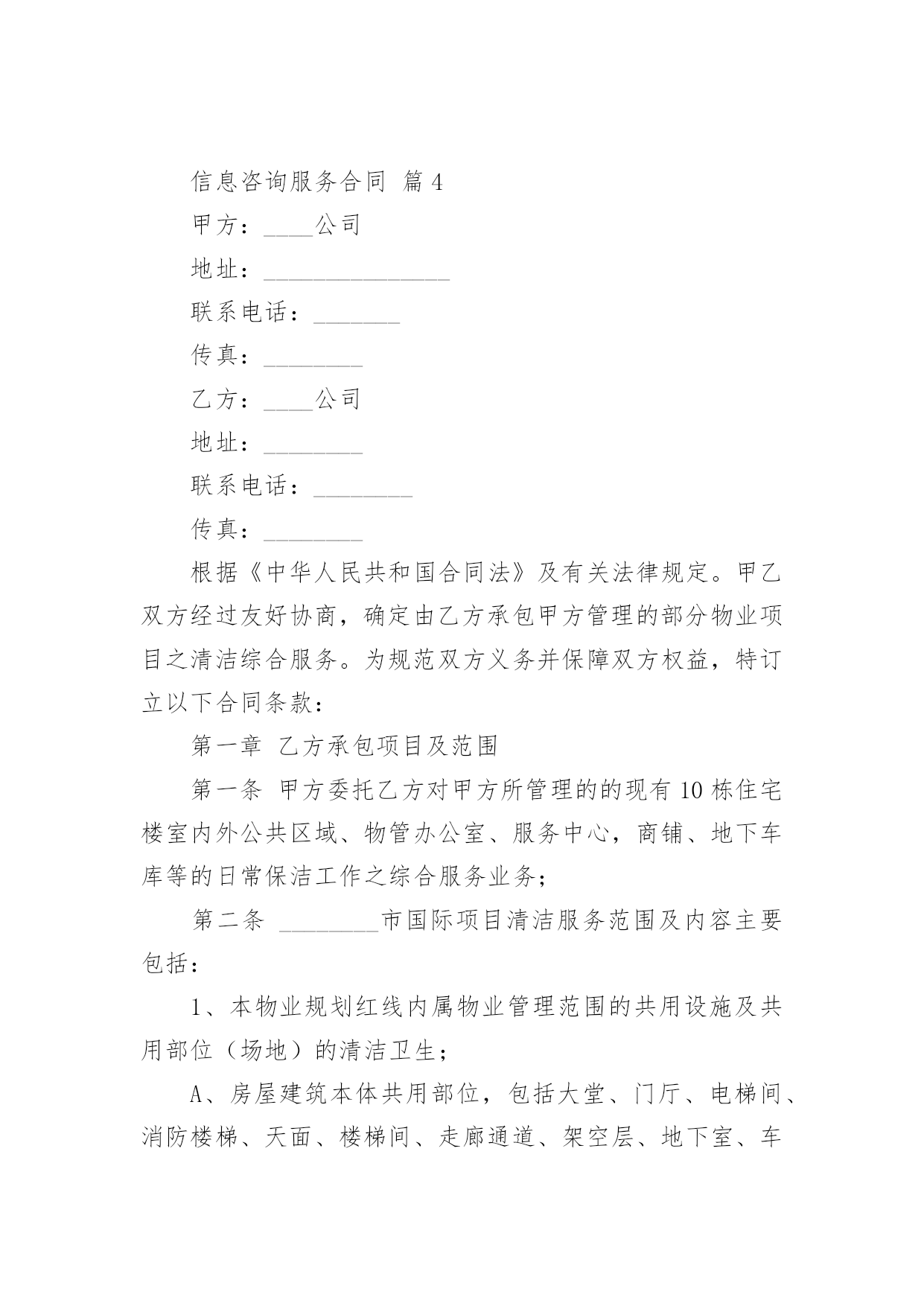 信息咨询服务合同 篇4

甲方：____公司

地址：_______________

联系电话：_______

传真：________

乙方：____公司

地址：________

联系电话：________

传真：________

根据《中华人民共和国合同法》及有关法律规定。甲乙双方经过友好协商，确定由乙方承包甲方管理的部分物业项目之清洁综合服务。为规范双方义务并保障双方权益，特订立以下合同条款：

第一章 乙方承包项目及范围

第一条 甲方委托乙方对甲方所管理的的现有10栋住宅楼室内外公共区域、物管办公室、服务中心，商铺、地下车库等的日常保洁工作之综合服务业务；

第二条 ________市国际项目清洁服务范围及内容主要包括：

1、本物业规划红线内属物业管理范围的共用设施及共用部位（场地）的清洁卫生；

A、房屋建筑本体共用部位，包括大堂、门厅、电梯间、消防楼梯、天面、楼梯间、走廊通道、架空层、地下室、车